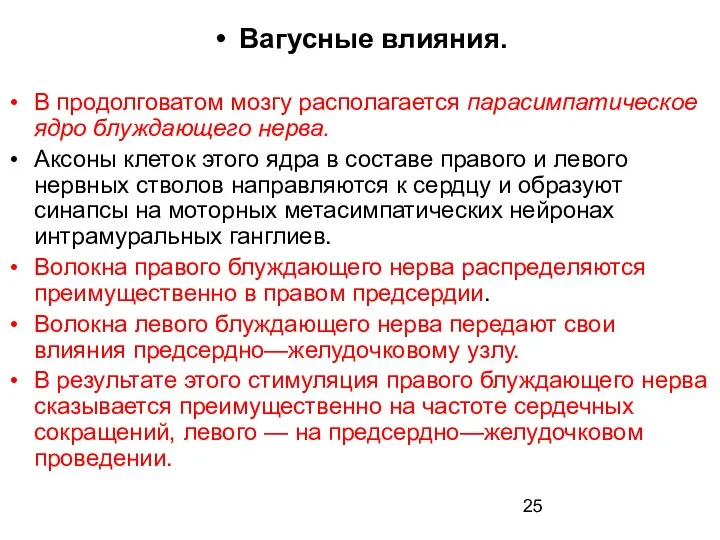 • Вагусные влияния.

• В продолговатом мозгу располагается парасимпатическое ядро блуждающего нерва.
• Аксоны клеток этого ядра в составе правого и левого нервных стволов направляются к сердцу и образуют синапсы на моторных метасимпатических нейронах интрамуральных ганглиев.
• Волокна правого блуждающего нерва распределяются преимущественно в правом предсердии.
• Волокна левого блуждающего нерва передают свои влияния предсердно—желудочковому узлу.
• В результате этого стимуляция правого блуждающего нерва сказывается преимущественно на частоте сердечных сокращений, левого — на предсердно—желудочковом проведении.

25